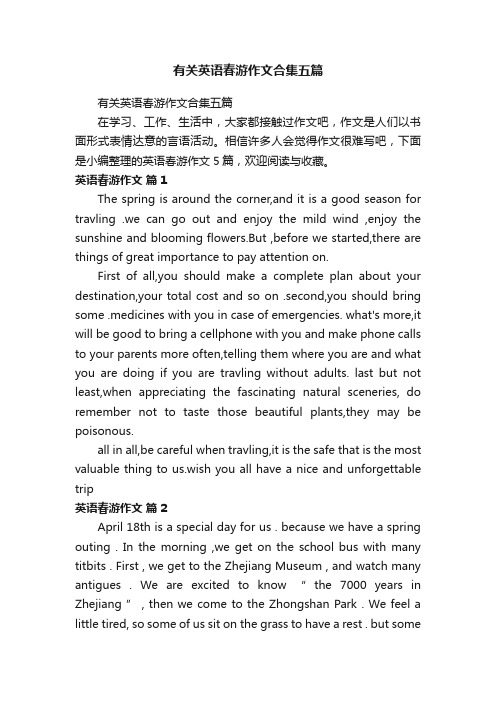 有关英语春游作文合集五篇

有关英语春游作文合集五篇

在学习、工作、生活中，大家都接触过作文吧，作文是人们以书面形式表情达意的言语活动。相信许多人会觉得作文很难写吧，下面是小编整理的英语春游作文5篇，欢迎阅读与收藏。

英语春游作文 篇1

The spring is around the corner,and it is a good season for travling .we can go out and enjoy the mild wind ,enjoy the sunshine and blooming flowers.But ,before we started,there are things of great importance to pay attention on.

First of all,you should make a complete plan about your destination,your total cost and so on .second,you should bring some .medicines with you in case of emergencies. what's more,it will be good to bring a cellphone with you and make phone calls to your parents more often,telling them where you are and what you are doing if you are travling without adults. last but not least,when appreciating the fascinating natural sceneries, do remember not to taste those beautiful plants,they may be poisonous.

all in all,be careful when travling,it is the safe that is the most valuable thing to us.wish you all have a nice and unforgettable trip

英语春游作文 篇2

April 18th is a special day for us . because we have a spring outing . In the morning ,we get on the school bus with many titbits . First , we get to the Zhejiang Museum , and watch many antigues . We are excited to know “ the 7000 years in Zhejiang ” , then we come to the Zhongshan Park . We feel a little tired, so some of us sit on the grass to have a rest . but some